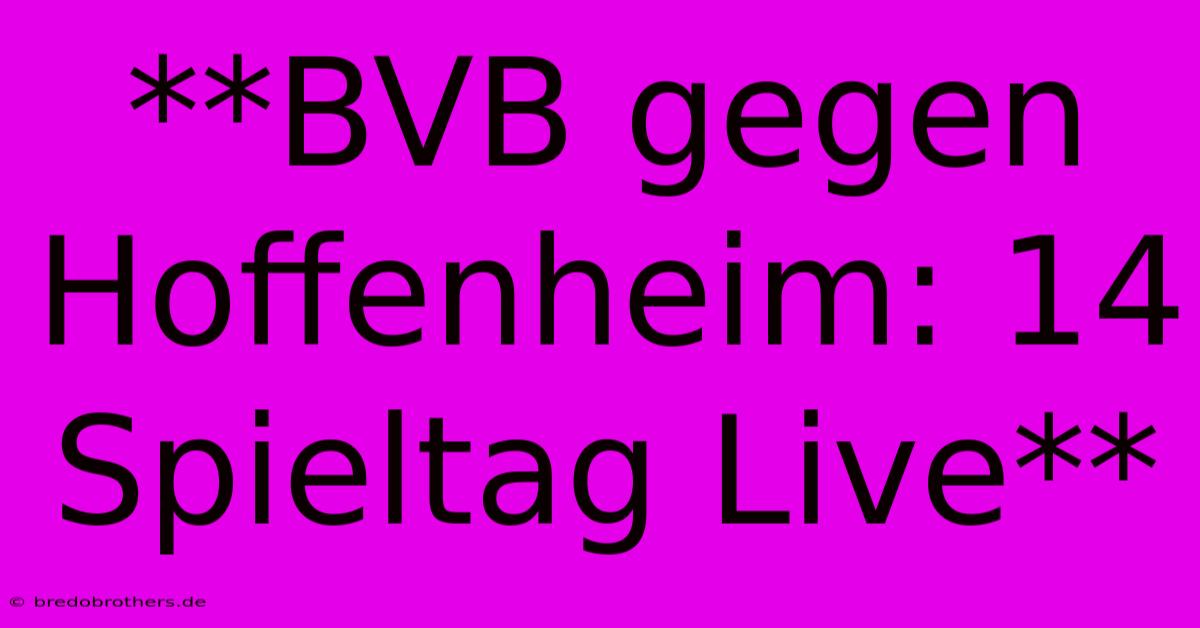 **BVB gegen Hoffenheim: 14 Spieltag Live**

© bredobrothers.de